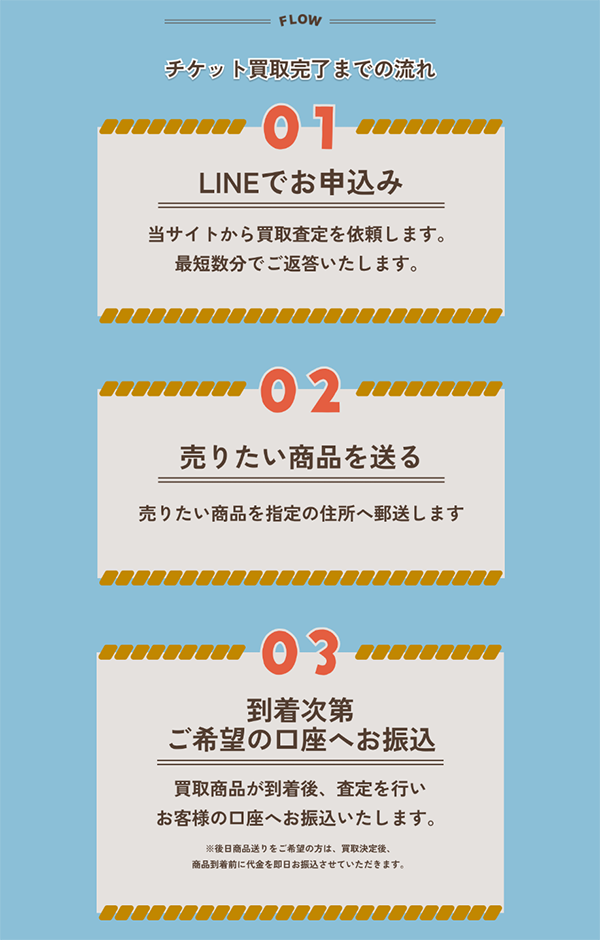 FLOW

チケット買取完了までの流れ

01

LINEでお申込み

当サイトから買取査定を依頼します。
最短数分でご返答いたします。

02

売りたい商品を送る

売りたい商品を指定の住所へ郵送します

03

到着次第
ご希望の口座へお振込

買取商品が到着後、査定を行い
お客様の口座へお振込いたします。

※後日商品送りをご希望の方は、買取決定後、
商品到着前に代金を即日お振込させていただきます。